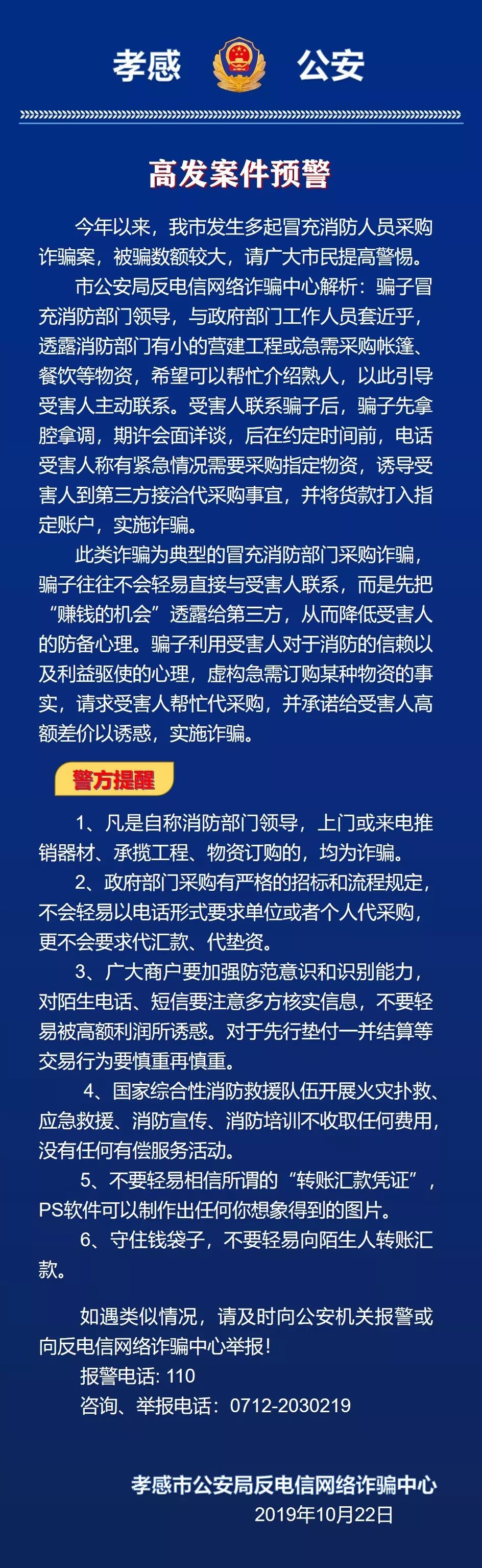 孝感 公安

高发案件预警

今年以来，我市发生多起冒充消防人员采购诈骗案，被骗数额较大，请广大市民提高警惕。

市公安局反电信网络诈骗中心解析：骗子冒充消防部门领导，与政府部门工作人员套近乎，透露消防部门有小的营建工程或急需采购帐篷、餐饮等物资，希望可以帮忙介绍熟人，以此引导受害人主动联系。受害人联系骗子后，骗子先拿腔拿调，期许会面详谈，后在约定时间前，电话受害人称有紧急情况需要采购指定物资，诱导受害人到第三方接洽代采购事宜，并将货款打入指定账户，实施诈骗。

此类诈骗为典型的冒充消防部门采购诈骗，骗子往往不会轻易直接与受害人联系，而是先把“赚钱的机会”透露给第三方，从而降低受害人的防备心理。骗子利用受害人对于消防的信赖以及利益驱使的心理，虚构急需订购某种物资的事实，请求受害人帮忙代采购，并承诺给受害人高额差价以诱惑，实施诈骗。

警方提醒

1、凡是自称消防部门领导，上门或来电推销器材、承揽工程、物资订购的，均为诈骗。

2、政府部门采购有严格的招标和流程规定，不会轻易以电话形式要求单位或者个人代采购，更不会要求代汇款、代垫资。

3、广大商户要加强防范意识和识别能力，对陌生电话、短信要注意多方核实信息，不要轻易被高额利润所诱惑。对于先行垫付一并结算等交易行为要慎重再慎重。

4、国家综合性消防救援队伍开展火灾扑救、应急救援、消防宣传、消防培训不收取任何费用，没有任何有偿服务活动。

5、不要轻易相信所谓的“转账汇款凭证”，PS软件可以制作出任何你想象得到的图片。

6、守住钱袋子，不要轻易向陌生人转账汇款。

如遇类似情况，请及时向公安机关报警或向反电信网络诈骗中心举报！
报警电话: 110
咨询、举报电话：0712-2030219

孝感市公安局反电信网络诈骗中心
2019年10月22日